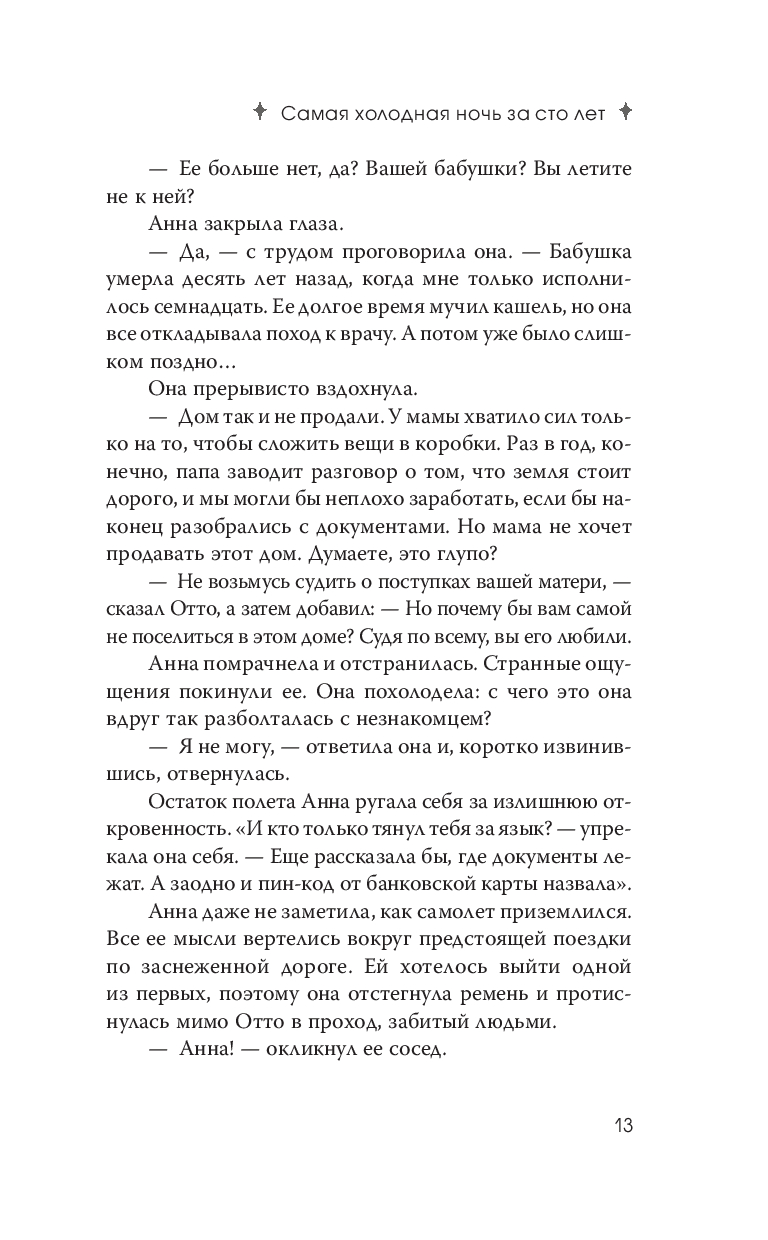 Самая холодная ночь за сто лет

— Ее больше нет, да? Вашей бабушки? Вы летите не к ней?

Анна закрыла глаза.

— Да, — с трудом проговорила она. — Бабушка умерла десять лет назад, когда мне только исполнилось семнадцать. Ее долгое время мучил кашель, но она все откладывала поход к врачу. А потом уже было слишком поздно…

Она прерывисто вздохнула.

— Дом так и не продали. У мамы хватило сил только на то, чтобы сложить вещи в коробки. Раз в год, конечно, папа заводит разговор о том, что земля стоит дорого, и мы могли бы неплохо заработать, если бы наконец разобрались с документами. Но мама не хочет продавать этот дом. Думаете, это глупо?

— Не возьмусь судить о поступках вашей матери, — сказал Отто, а затем добавил: — Но почему бы вам самой не поселиться в этом доме? Судя по всему, вы его любили.

Анна помрачнела и отстранилась. Странные ощущения покинули ее. Она похолодела: с чего это она вдруг так разболталась с незнакомцем?

— Я не могу, — ответила она и, коротко извинившись, отвернулась.

Остаток полета Анна ругала себя за излишнюю откровенность. «И кто только тянул тебя за язык? — упрекала она себя. — Еще рассказала бы, где документы лежат. А заодно и пин-код от банковской карты назвала».

Анна даже не заметила, как самолет приземлился. Все ее мысли вертелись вокруг предстоящей поездки по заснеженной дороге. Ей хотелось выйти одной из первых, поэтому она отстегнула ремень и протиснулась мимо Отто в проход, забитый людьми.

— Анна! — окликнул ее сосед.

13